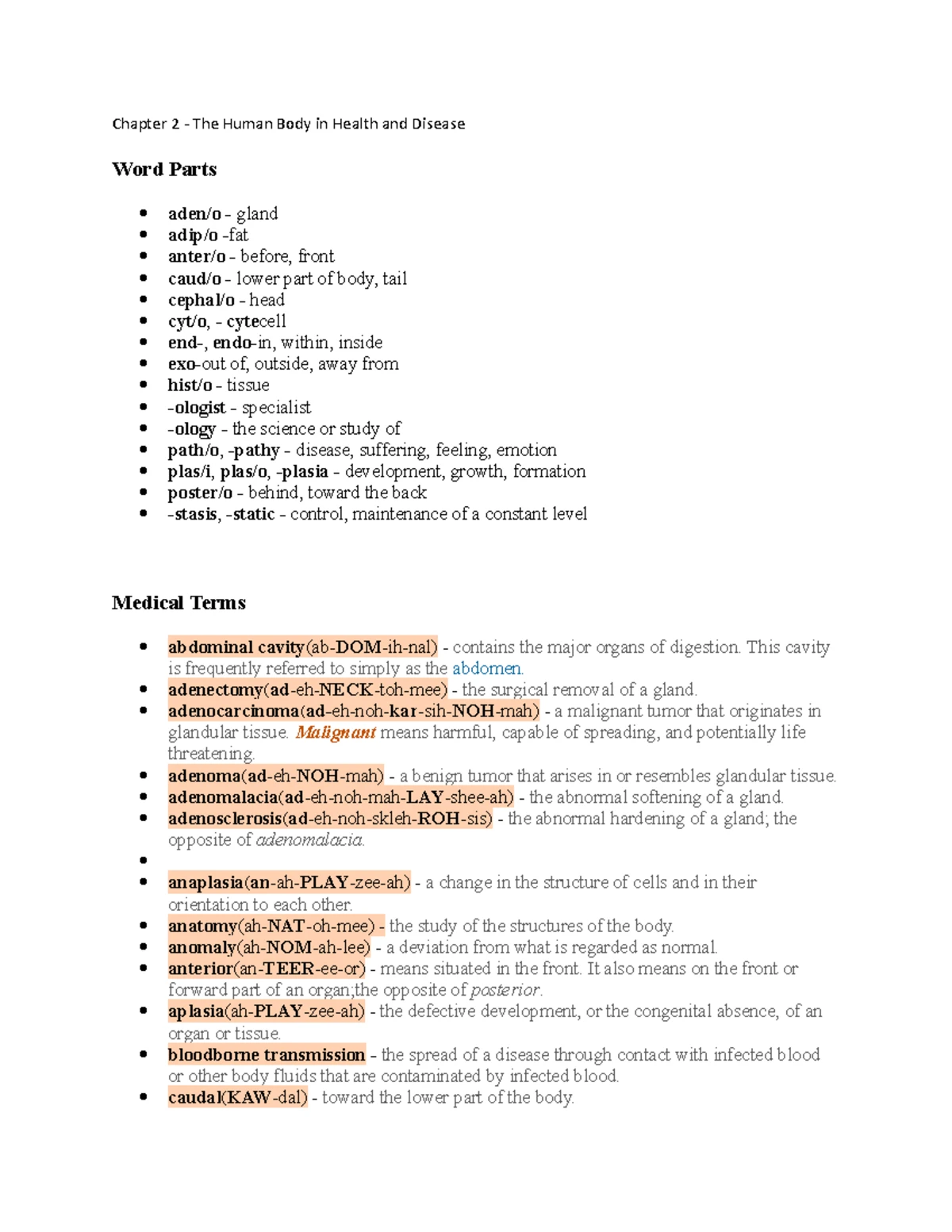 Chapter 2 - The Human Body in Health and Disease

Word Parts

• aden/o - gland
• adip/o -fat
• anter/o - before, front
• caud/o - lower part of body, tail
• cephal/o - head
• cyt/o, - cytecell
• end-, endo-in, within, inside
• exo-out of, outside, away from
• hist/o - tissue
• -ologist - specialist
• -ology - the science or study of
• path/o, -pathy - disease, suffering, feeling, emotion
• plas/i, plas/o, -plasia - development, growth, formation
• poster/o - behind, toward the back
• -stasis, -static - control, maintenance of a constant level

Medical Terms

• abdominal cavity(ab-DOM-ih-nal) - contains the major organs of digestion. This cavity is frequently referred to simply as the abdomen.
• adenectomy(ad-eh-NECK-toh-mee) - the surgical removal of a gland.
• adenocarcinoma(ad-eh-noh-kar-sih-NOH-mah) - a malignant tumor that originates in glandular tissue. Malignant means harmful, capable of spreading, and potentially life threatening.
• adenoma(ad-eh-NOH-mah) - a benign tumor that arises in or resembles glandular tissue.
• adenomalacia(ad-eh-noh-mah-LAY-shee-ah) - the abnormal softening of a gland.
• adenosclerosis(ad-eh-noh-skleh-ROH-sis) - the abnormal hardening of a gland; the opposite of adenomalacia.
• 
• anaplasia(an-ah-PLAY-zee-ah) - a change in the structure of cells and in their orientation to each other.
• anatomy(ah-NAT-oh-mee) - the study of the structures of the body.
• anomaly(ah-NOM-ah-lee) - a deviation from what is regarded as normal.
• anterior(an-TEER-ee-or) - means situated in the front. It also means on the front or forward part of an organ;the opposite of posterior.
• aplasia(ah-PLAY-zee-ah) - the defective development, or the congenital absence, of an organ or tissue.
• bloodborne transmission - the spread of a disease through contact with infected blood or other body fluids that are contaminated by infected blood.
• caudal(KAW-dal) - toward the lower part of the body.